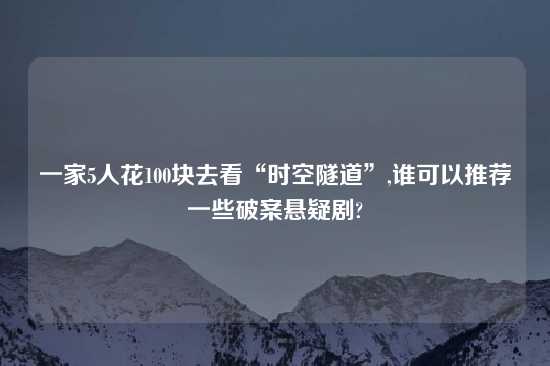 一家5人花100块去看“时空隧道”,谁可以推荐一些破案悬疑剧?